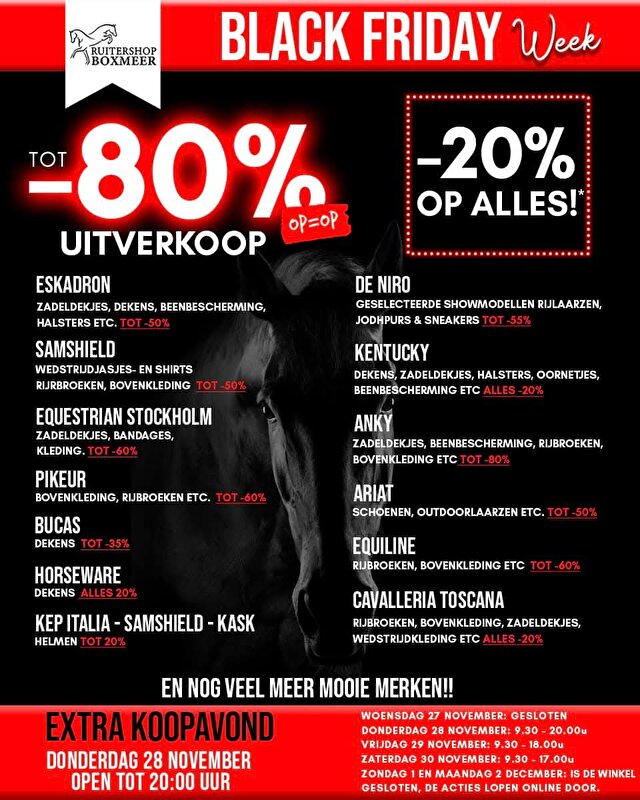 RUITERSHOP BOXMEER

BLACK FRIDAY Week

TOT -80% OP=OP UITVERKOOP

-20% OP ALLES!*

ESKADRON
ZADELDEKJES, DEKENS, BEENBESCHERMING, HALSTERS ETC. TOT -50%

SAMSHIELD
WEDSTRIJDJASJES- EN SHIRTS RIJBROEKEN, BOVENKLEDING TOT -50%

EQUESTRIAN STOCKHOLM
ZADELDEKJES, BANDAGES, KLEDING. TOT -60%

PIKEUR
BOVENKLEDING, RIJBROEKEN ETC. TOT -60%

BUCAS
DEKENS TOT -35%

HORSEWARE
DEKENS ALLES 20%

KEP ITALIA - SAMSHIELD - KASK
HELMEN TOT 20%

DE NIRO
GESELECTEERDE SHOWMODELLEN RIJLAARZEN, JODHPURS & SNEAKERS TOT -55%

KENTUCKY
DEKENS, ZADELDEKJES, HALSTERS, OORNETJES, BEENBESCHERMING ETC ALLES -20%

ANKY
ZADELDEKJES, BEENBESCHERMING, RIJBROEKEN, BOVENKLEDING ETC TOT -80%

ARIAT
SCHOENEN, OUTDOORLAARZEN ETC. TOT -50%

EQUILINE
RIJBROEKEN, BOVENKLEDING ETC TOT -60%

CAVALLERIA TOSCANA
RIJBROEKEN, BOVENKLEDING, ZADELDEKJES, WEDSTRIJDKLEDING ETC ALLES -20%

EN NOG VEEL MEER MOOIE MERKEN!!

EXTRA KOOPAVOND
DONDERDAG 28 NOVEMBER
OPEN TOT 20:00 UUR

WOENSDAG 27 NOVEMBER: GESLOTEN
DONDERDAG 28 NOVEMBER: 9.30 - 20.00u
VRIJDAG 29 NOVEMBER: 9.30 - 18.00u
ZATERDAG 30 NOVEMBER: 9.30 - 17.00u
ZONDAG 1 EN MAANDAG 2 DECEMBER: IS DE WINKEL GESLOTEN, DE ACTIES LOPEN ONLINE DOOR.